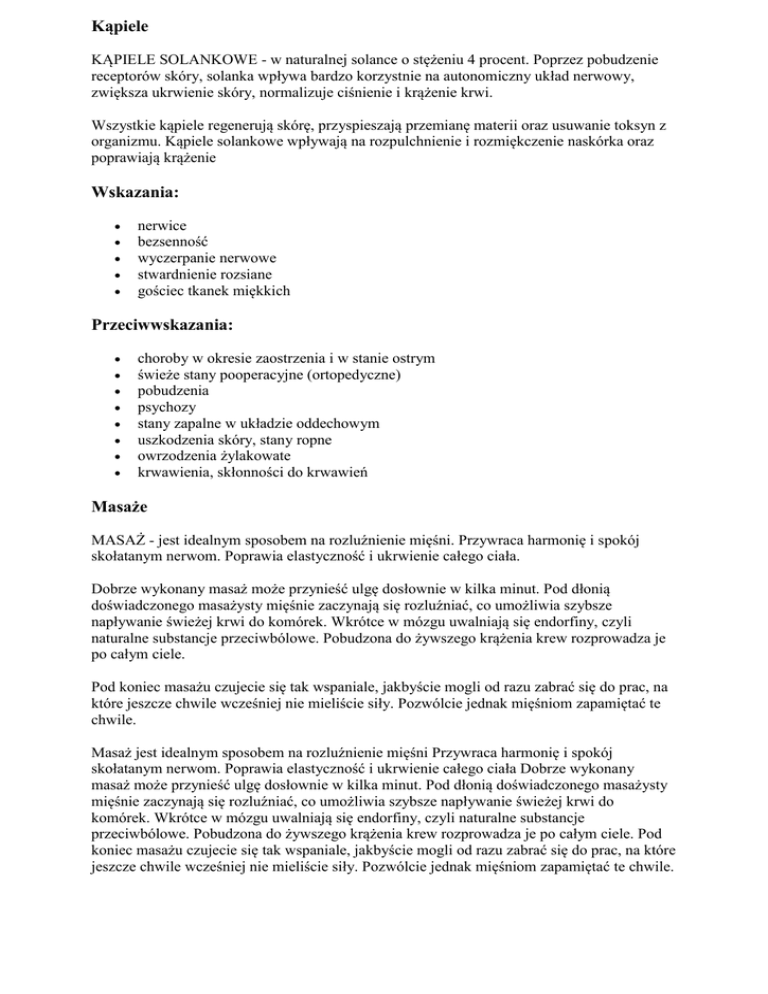 Kąpiele

KĄPIELE SOLANKOWE - w naturalnej solance o stężeniu 4 procent. Poprzez pobudzenie receptorów skóry, solanka wpływa bardzo korzystnie na autonomiczny układ nerwowy, zwiększa ukrwienie skóry, normalizuje ciśnienie i krążenie krwi.

Wszystkie kąpiele regenerują skórę, przyspieszają przemianę materii oraz usuwanie toksyn z organizmu. Kąpiele solankowe wpływają na rozpulchnienie i rozmiękczenie naskórka oraz poprawiają krążenie

Wskazania:

- nerwice
- bezsenność
- wyczerpanie nerwowe
- stwardnienie rozsiane
- gościec tkanek miękkich

Przeciwwskazania:

- choroby w okresie zaostrzenia i w stanie ostrym
- świeże stany pooperacyjne (ortopedyczne)
- pobudzenia
- psychozy
- stany zapalne w układzie oddechowym
- uszkodzenia skóry, stany ropne
- owrzodzenia żylakowate
- krwawienia, skłonności do krwawień

Masaże

MASAŻ - jest idealnym sposobem na rozluźnienie mięśni. Przywraca harmonię i spokój skołatanym nerwom. Poprawia elastyczność i ukrwienie całego ciała.

Dobrze wykonany masaż może przynieść ulgę dosłownie w kilka minut. Pod dłonią doświadczonego masażysty mięśnie zaczynają się rozluźniać, co umożliwia szybsze napływanie świeżej krwi do komórek. Wkrótce w mózgu uwalniają się endorfiny, czyli naturalne substancje przeciwbólowe. Pobudzona do żywszego krążenia krew rozprowadza je po całym ciele.

Pod koniec masażu czujecie się tak wspaniale, jakbyście mogli od razu zabrać się do prac, na które jeszcze chwile wcześniej nie mieliście siły. Pozwólcie jednak mięśniom zapamiętać te chwile.

Masaż jest idealnym sposobem na rozluźnienie mięśni Przywraca harmonię i spokój skołatanym nerwom. Poprawia elastyczność i ukrwienie całego ciała Dobrze wykonany masaż może przynieść ulgę dosłownie w kilka minut. Pod dłonią doświadczonego masażysty mięśnie zaczynają się rozluźniać, co umożliwia szybsze napływanie świeżej krwi do komórek. Wkrótce w mózgu uwalniają się endorfiny, czyli naturalne substancje przeciwbólowe. Pobudzona do żywszego krążenia krew rozprowadza je po całym ciele. Pod koniec masażu czujecie się tak wspaniale, jakbyście mogli od razu zabrać się do prac, na które jeszcze chwile wcześniej nie mieliście siły. Pozwólcie jednak mięśniom zapamiętać te chwile.